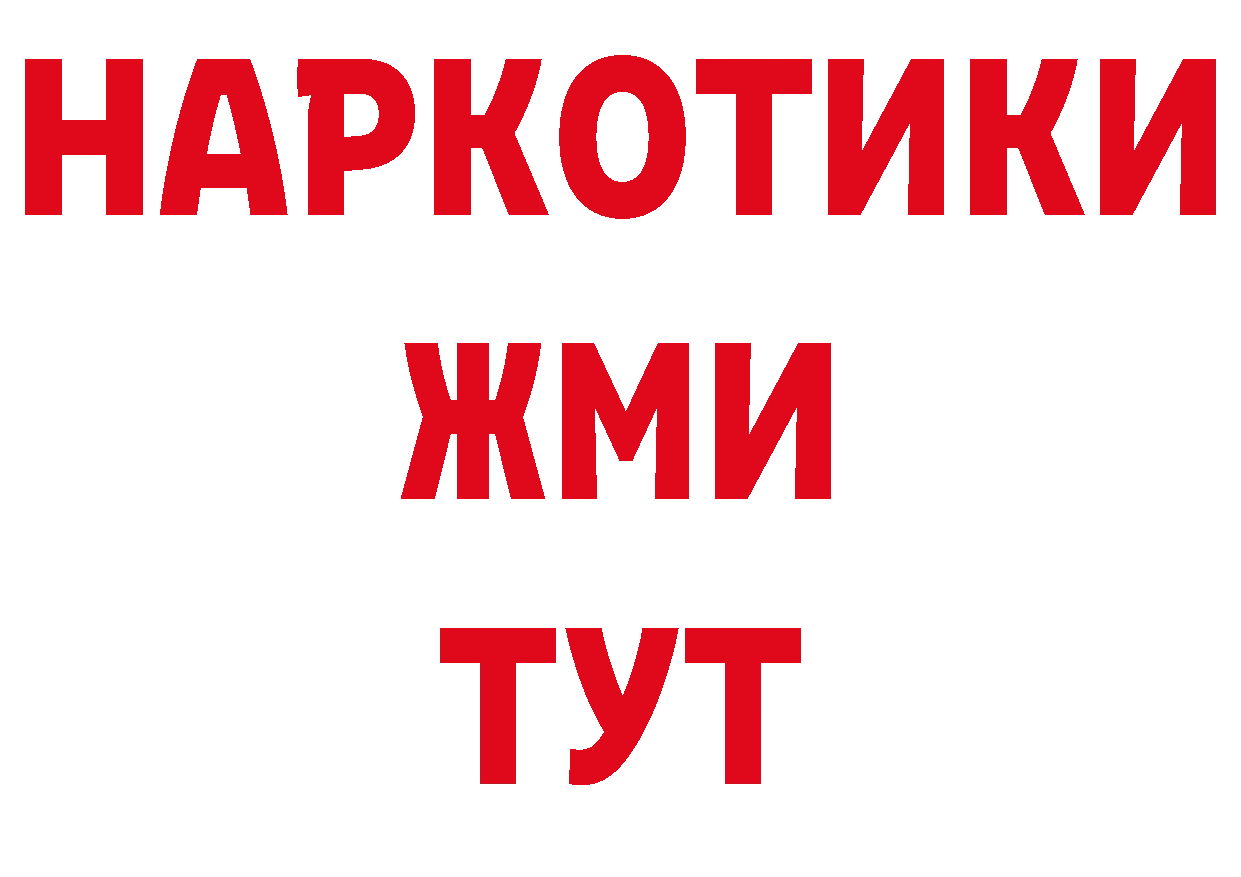 НАРКОТИКИ
ЖМИ
ТУТ